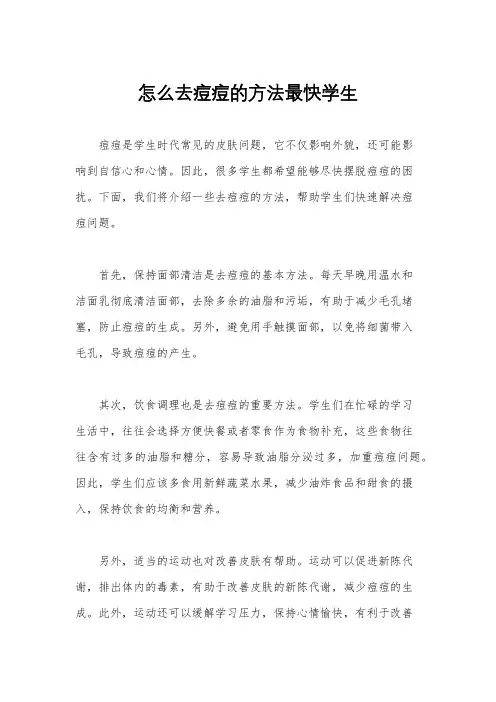 怎么去痘痘的方法最快学生

痘痘是学生时代常见的皮肤问题，它不仅影响外貌，还可能影响到自信心和心情。因此，很多学生都希望能够尽快摆脱痘痘的困扰。下面，我们将介绍一些去痘痘的方法，帮助学生们快速解决痘痘问题。

首先，保持面部清洁是去痘痘的基本方法。每天早晚用温水和洁面乳彻底清洁面部，去除多余的油脂和污垢，有助于减少毛孔堵塞，防止痘痘的生成。另外，避免用手触摸面部，以免将细菌带入毛孔，导致痘痘的产生。

其次，饮食调理也是去痘痘的重要方法。学生们在忙碌的学习生活中，往往会选择方便快餐或者零食作为食物补充，这些食物往往含有过多的油脂和糖分，容易导致油脂分泌过多，加重痘痘问题。因此，学生们应该多食用新鲜蔬菜水果，减少油炸食品和甜食的摄入，保持饮食的均衡和营养。

另外，适当的运动也对改善皮肤有帮助。运动可以促进新陈代谢，排出体内的毒素，有助于改善皮肤的新陈代谢，减少痘痘的生成。此外，运动还可以缓解学习压力，保持心情愉快，有利于改善